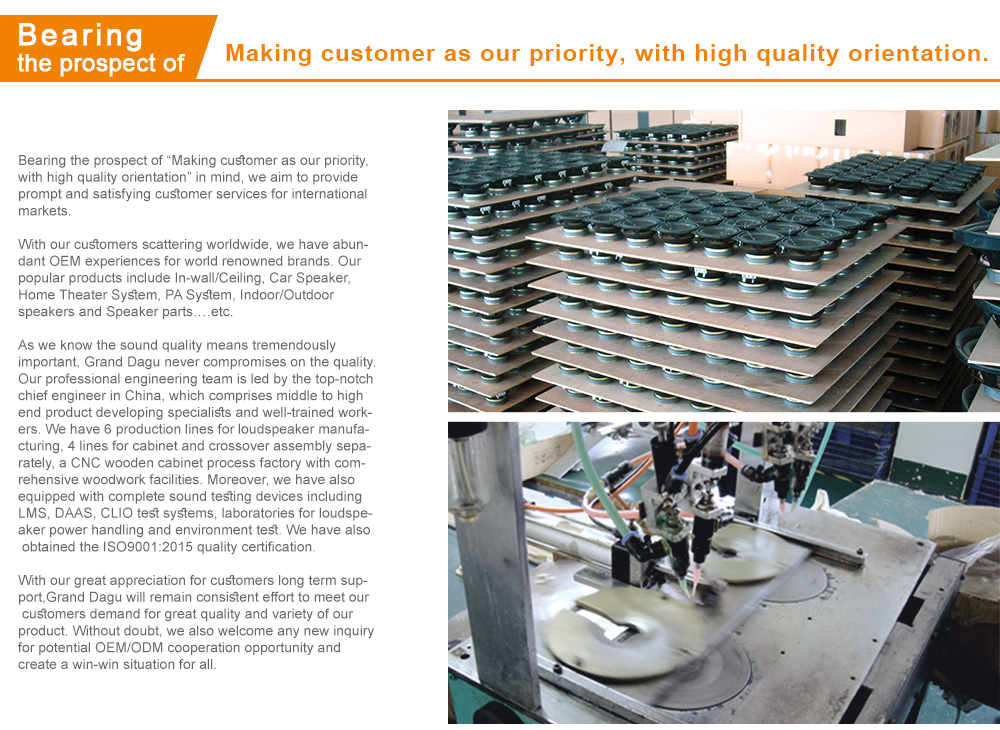 Bearing
the prospect of

Making customer as our priority, with high quality orientation.

Bearing the prospect of "Making customer as our priority, with high quality orientation" in mind, we aim to provide prompt and satisfying customer services for international markets.

With our customers scattering worldwide, we have abundant OEM experiences for world renowned brands. Our popular products include In-wall/Ceiling, Car Speaker, Home Theater System, PA System, Indoor/Outdoor speakers and Speaker parts….etc.

As we know the sound quality means tremendously important, Grand Dagu never compromises on the quality. Our professional engineering team is led by the top-notch chief engineer in China, which comprises middle to high end product developing specialists and well-trained workers. We have 6 production lines for loudspeaker manufacturing, 4 lines for cabinet and crossover assembly separately, a CNC wooden cabinet process factory with comrehensive woodwork facilities. Moreover, we have also equipped with complete sound testing devices including LMS, DAAS, CLIO test systems, laboratories for loudspeaker power handling and environment test. We have also obtained the ISO9001:2015 quality certification.

With our great appreciation for customers long term support,Grand Dagu will remain consistent effort to meet our customers demand for great quality and variety of our product. Without doubt, we also welcome any new inquiry for potential OEM/ODM cooperation opportunity and create a win-win situation for all.